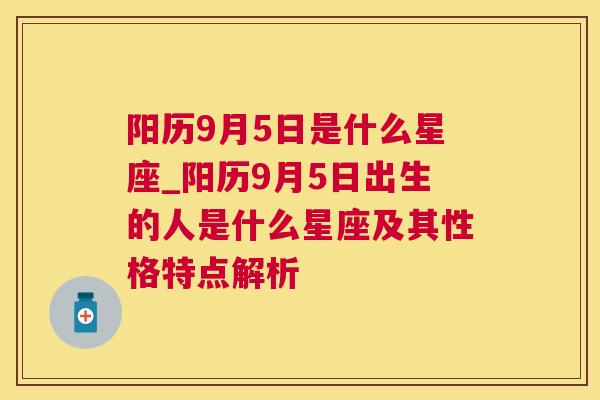 阳历9月5日是什么星座_阳历9月5日出生的人是什么星座及其性格特点解析